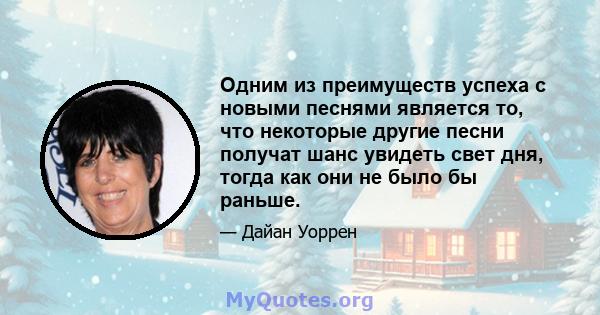 Одним из преимуществ успеха с новыми песнями является то, что некоторые другие песни получат шанс увидеть свет дня, тогда как они не было бы раньше.

— Дайан Уоррен

MyQuotes.org